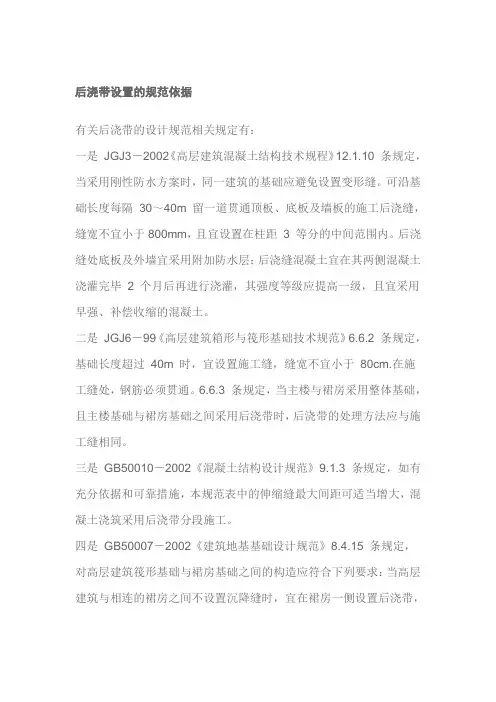 后浇带设置的规范依据

有关后浇带的设计规范相关规定有：

一是 JGJ3－2002《高层建筑混凝土结构技术规程》12.1.10 条规定，当采用刚性防水方案时，同一建筑的基础应避免设置变形缝。可沿基础长度每隔 30～40m 留一道贯通顶板、底板及墙板的施工后浇缝，缝宽不宜小于 800mm，且宜设置在柱距 3 等分的中间范围内。后浇缝处底板及外墙宜采用附加防水层；后浇缝混凝土宜在其两侧混凝土浇灌完毕 2 个月后再进行浇灌，其强度等级应提高一级，且宜采用早强、补偿收缩的混凝土。

二是 JGJ6－99《高层建筑箱形与筏形基础技术规范》6.6.2 条规定，基础长度超过 40m 时，宜设置施工缝，缝宽不宜小于 80cm.在施工缝处，钢筋必须贯通。6.6.3 条规定，当主楼与裙房采用整体基础，且主楼基础与裙房基础之间采用后浇带时，后浇带的处理方法应与施工缝相同。

三是 GB50010－2002《混凝土结构设计规范》9.1.3 条规定，如有充分依据和可靠措施，本规范表中的伸缩缝最大间距可适当增大，混凝土浇筑采用后浇带分段施工。

四是 GB50007－2002《建筑地基基础设计规范》8.4.15 条规定，对高层建筑筏形基础与裙房基础之间的构造应符合下列要求：当高层建筑与相连的裙房之间不设置沉降缝时，宜在裙房一侧设置后浇带，